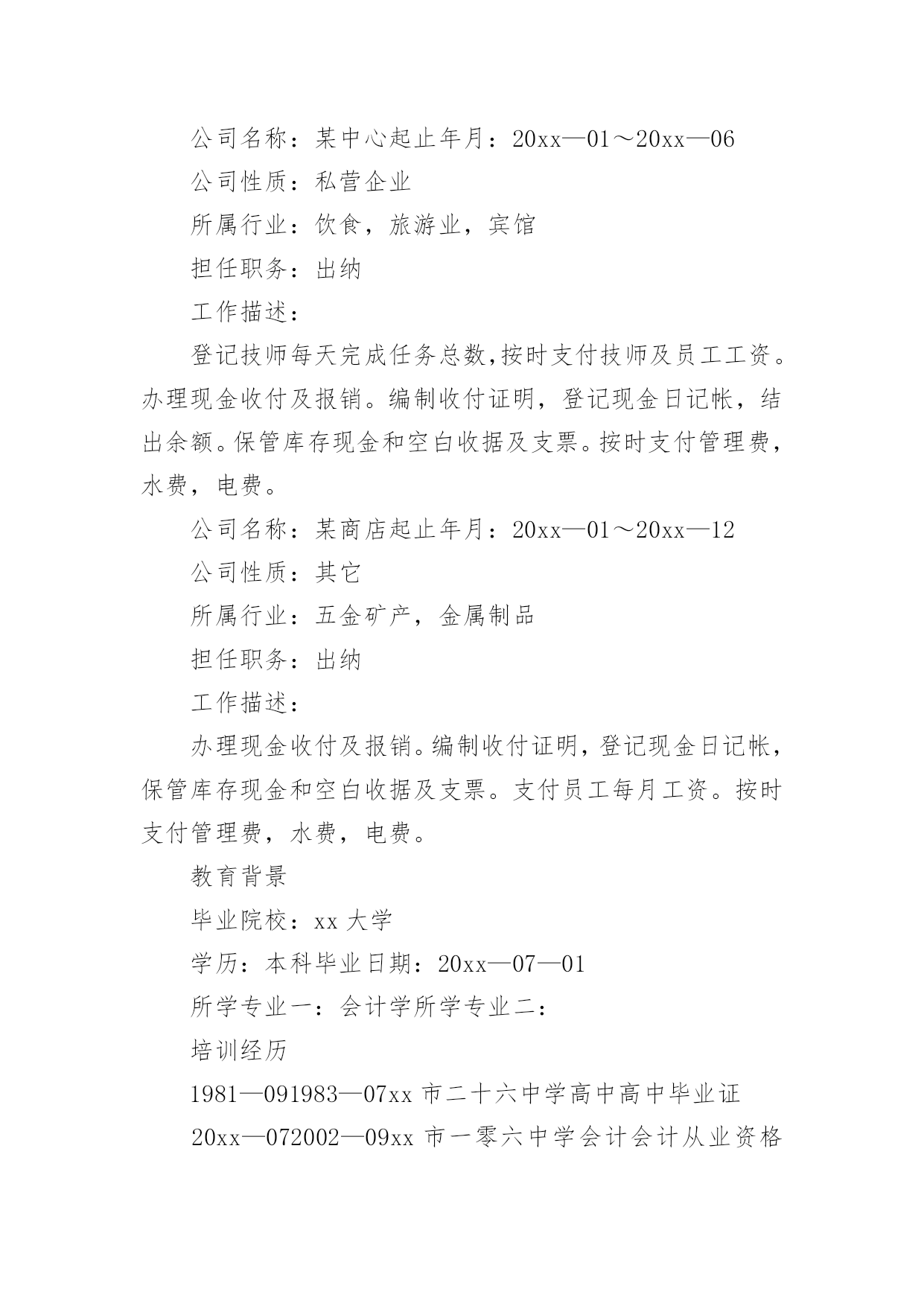 公司名称：某中心起止年月：20xx—01～20xx—06

公司性质：私营企业

所属行业：饮食，旅游业，宾馆

担任职务：出纳

工作描述：

登记技师每天完成任务总数,按时支付技师及员工工资。办理现金收付及报销。编制收付证明，登记现金日记帐，结出余额。保管库存现金和空白收据及支票。按时支付管理费，水费，电费。

公司名称：某商店起止年月：20xx—01～20xx—12

公司性质：其它

所属行业：五金矿产，金属制品

担任职务：出纳

工作描述：

办理现金收付及报销。编制收付证明，登记现金日记帐，保管库存现金和空白收据及支票。支付员工每月工资。按时支付管理费，水费，电费。

教育背景

毕业院校：xx 大学

学历：本科毕业日期：20xx—07—01

所学专业一：会计学所学专业二：

培训经历

1981—091983—07xx 市二十六中学高中高中毕业证

20xx—072002—09xx 市一零六中学会计会计从业资格